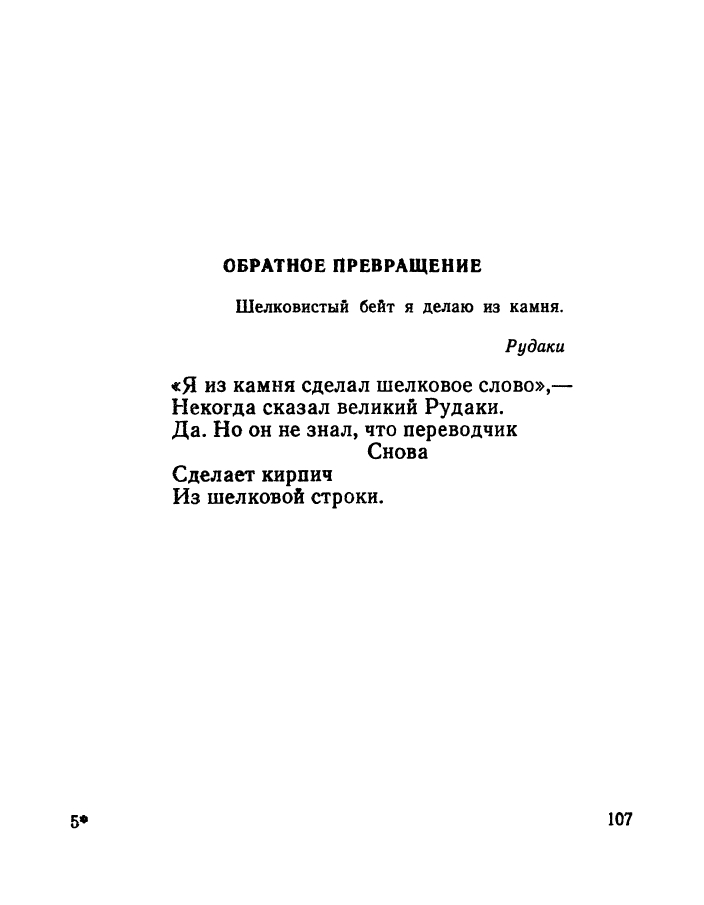 ОБРАТНОЕ ПРЕВРАЩЕНИЕ

Шелковистый бейт я делаю из камня.

Рудаки

«Я из камня сделал шелковое слово»,—
Некогда сказал великий Рудаки.
Да. Но он не знал, что переводчик
Снова
Сделает кирпич
Из шелковой строки.

5*

107